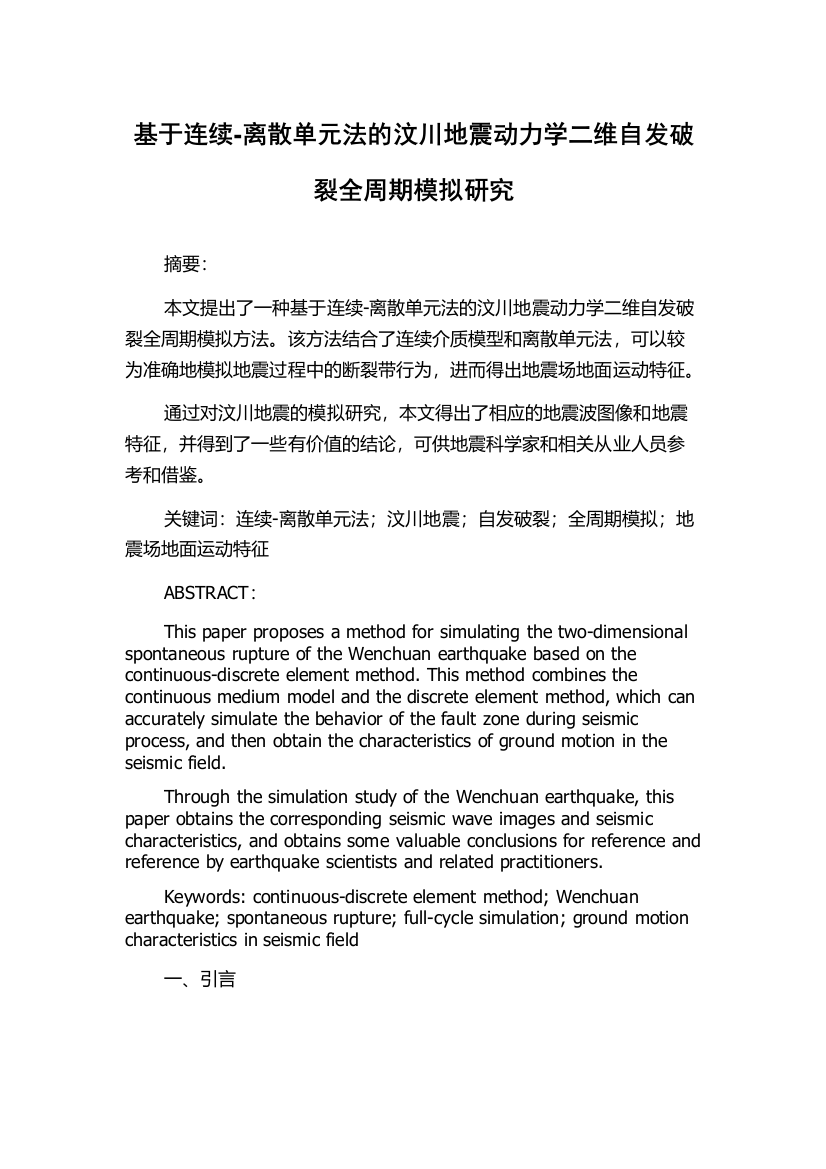 基于连续-离散单元法的汶川地震动力学二维自发破裂全周期模拟研究

摘要：

本文提出了一种基于连续-离散单元法的汶川地震动力学二维自发破裂全周期模拟方法。该方法结合了连续介质模型和离散单元法，可以较为准确地模拟地震过程中的断裂带行为，进而得出地震场地面运动特征。

通过对汶川地震的模拟研究，本文得出了相应的地震波图像和地震特征，并得到了一些有价值的结论，可供地震科学家和相关从业人员参考和借鉴。

关键词：连续-离散单元法；汶川地震；自发破裂；全周期模拟；地震场地面运动特征

ABSTRACT：

This paper proposes a method for simulating the two-dimensional spontaneous rupture of the Wenchuan earthquake based on the continuous-discrete element method. This method combines the continuous medium model and the discrete element method, which can accurately simulate the behavior of the fault zone during seismic process, and then obtain the characteristics of ground motion in the seismic field.

Through the simulation study of the Wenchuan earthquake, this paper obtains the corresponding seismic wave images and seismic characteristics, and obtains some valuable conclusions for reference and reference by earthquake scientists and related practitioners.

Keywords: continuous-discrete element method; Wenchuan earthquake; spontaneous rupture; full-cycle simulation; ground motion characteristics in seismic field

一、引言